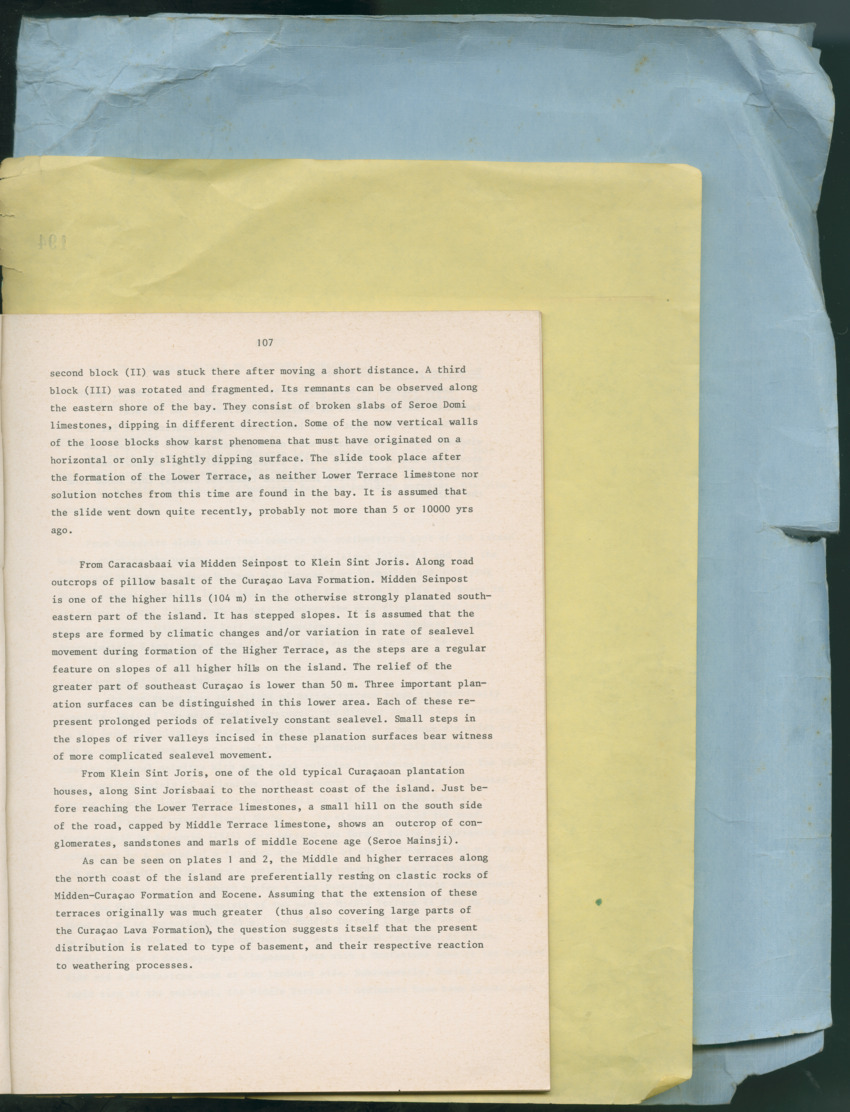 107

second block (II) was stuck there after moving a short distance. A third block (III) was rotated and fragmented. Its remnants can be observed along the eastern shore of the bay. They consist of broken slabs of Seroe Domi limestones, dipping in different direction. Some of the now vertical walls of the loose blocks show karst phenomena that must have originated on a horizontal or only slightly dipping surface. The slide took place after the formation of the Lower Terrace, as neither Lower Terrace limestone nor solution notches from this time are found in the bay. It is assumed that the slide went down quite recently, probably not more than 5 or 10000 yrs ago.

From Caracasbaai via Midden Seinpost to Klein Sint Joris. Along road outcrops of pillow basalt of the Curaçao Lava Formation. Midden Seinpost is one of the higher hills (104 m) in the otherwise strongly planated southeastern part of the island. It has stepped slopes. It is assumed that the steps are formed by climatic changes and/or variation in rate of sealevel movement during formation of the Higher Terrace, as the steps are a regular feature on slopes of all higher hills on the island. The relief of the greater part of southeast Curaçao is lower than 50 m. Three important planation surfaces can be distinguished in this lower area. Each of these represent prolonged periods of relatively constant sealevel. Small steps in the slopes of river valleys incised in these planation surfaces bear witness of more complicated sealevel movement.

From Klein Sint Joris, one of the old typical Curaçaoan plantation houses, along Sint Jorisbaai to the northeast coast of the island. Just before reaching the Lower Terrace limestones, a small hill on the south side of the road, capped by Middle Terrace limestone, shows an outcrop of conglomerates, sandstones and marls of middle Eocene age (Seroe Mainsji).

As can be seen on plates 1 and 2, the Middle and higher terraces along the north coast of the island are preferentially resting on clastic rocks of Midden-Curaçao Formation and Eocene. Assuming that the extension of these terraces originally was much greater (thus also covering large parts of the Curaçao Lava Formation), the question suggests itself that the present distribution is related to type of basement, and their respective reaction to weathering processes.